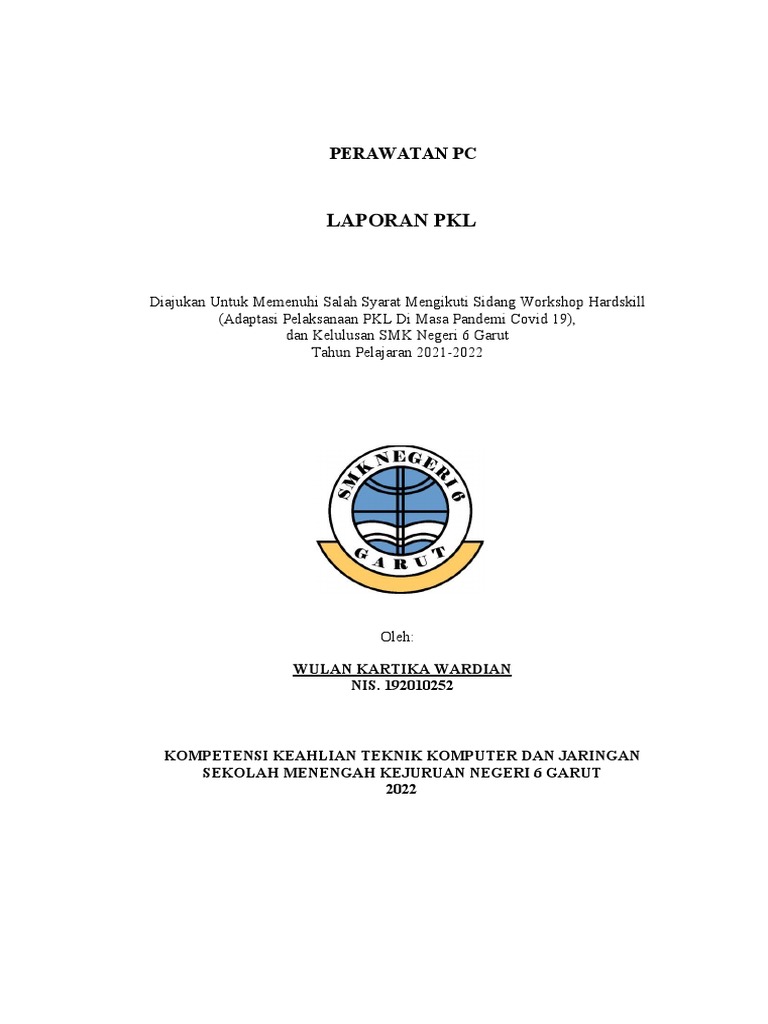 PERAWATAN PC

LAPORAN PKL

Diajukan Untuk Memenuhi Salah Syarat Mengikuti Sidang Workshop Hardskill
(Adaptasi Pelaksanaan PKL Di Masa Pandemi Covid 19),
dan Kelulusan SMK Negeri 6 Garut
Tahun Pelajaran 2021-2022

SMK NEGERI 6
GARUT

Oleh:

WULAN KARTIKA WARDIAN
NIS. 192010252

KOMPETENSI KEAHLIAN TEKNIK KOMPUTER DAN JARINGAN
SEKOLAH MENENGAH KEJURUAN NEGERI 6 GARUT
2022